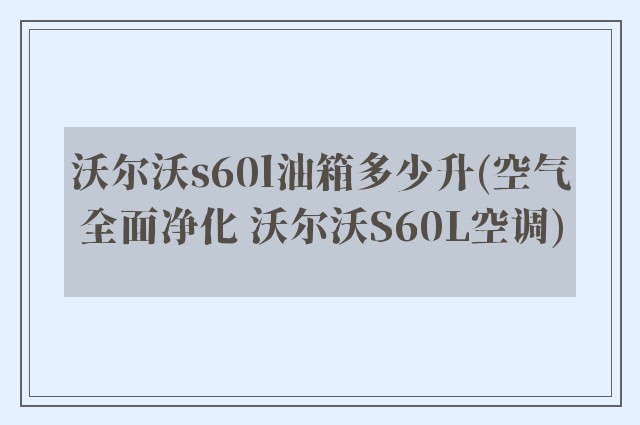 沃尔沃s60l油箱多少升(空气全面净化 沃尔沃S60L空调)